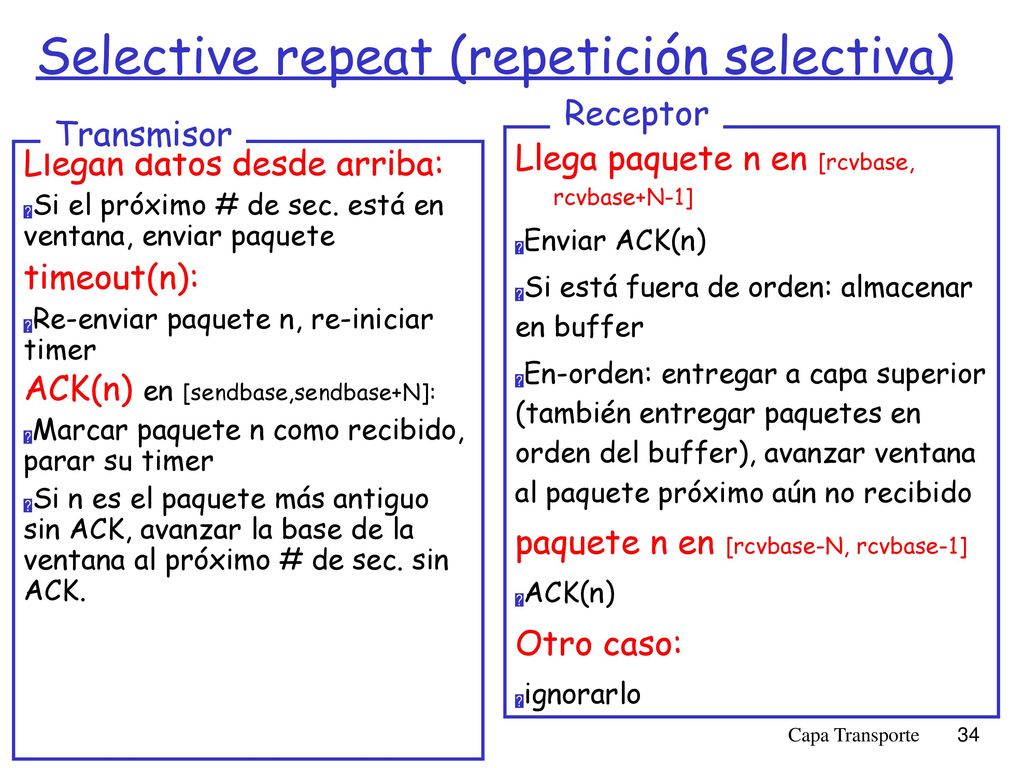 Selective repeat (repetición selectiva)

Transmisor

Llegan datos desde arriba:

Si el próximo # de sec. está en ventana, enviar paquete

timeout(n):

Re-enviar paquete n, re-iniciar timer

ACK(n) en [sendbase,sendbase+N]:

Marcar paquete n como recibido, parar su timer

Si n es el paquete más antiguo sin ACK, avanzar la base de la ventana al próximo # de sec. sin ACK.

Receptor

Llega paquete n en [rcvbase, rcvbase+N-1]

Enviar ACK(n)

Si está fuera de orden: almacenar en buffer

En-orden: entregar a capa superior (también entregar paquetes en orden del buffer), avanzar ventana al paquete próximo aún no recibido

paquete n en [rcvbase-N, rcvbase-1]

ACK(n)

Otro caso:

ignorarlo

Capa Transporte 34